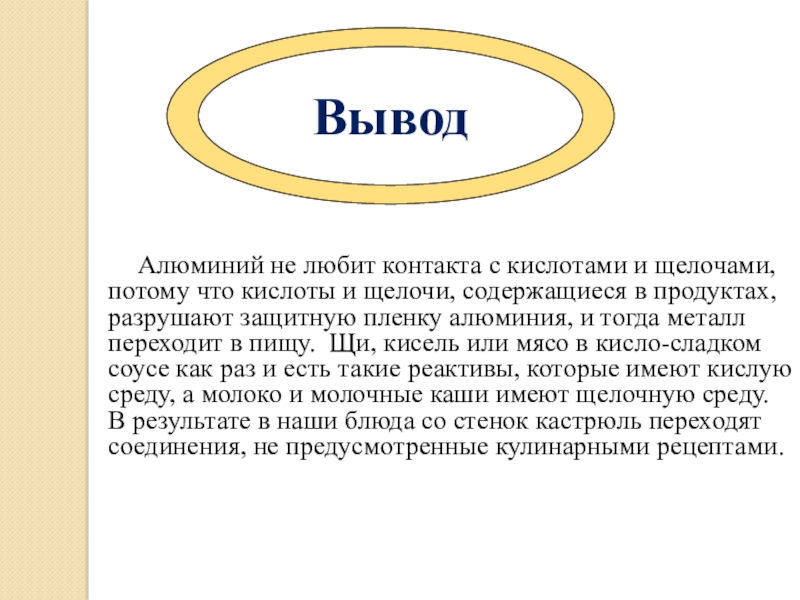 Вывод

Алюминий не любит контакта с кислотами и щелочами, потому что кислоты и щелочи, содержащиеся в продуктах, разрушают защитную пленку алюминия, и тогда металл переходит в пищу. Щи, кисель или мясо в кисло-сладком соусе как раз и есть такие реактивы, которые имеют кислую среду, а молоко и молочные каши имеют щелочную среду. В результате в наши блюда со стенок кастрюль переходят соединения, не предусмотренные кулинарными рецептами.